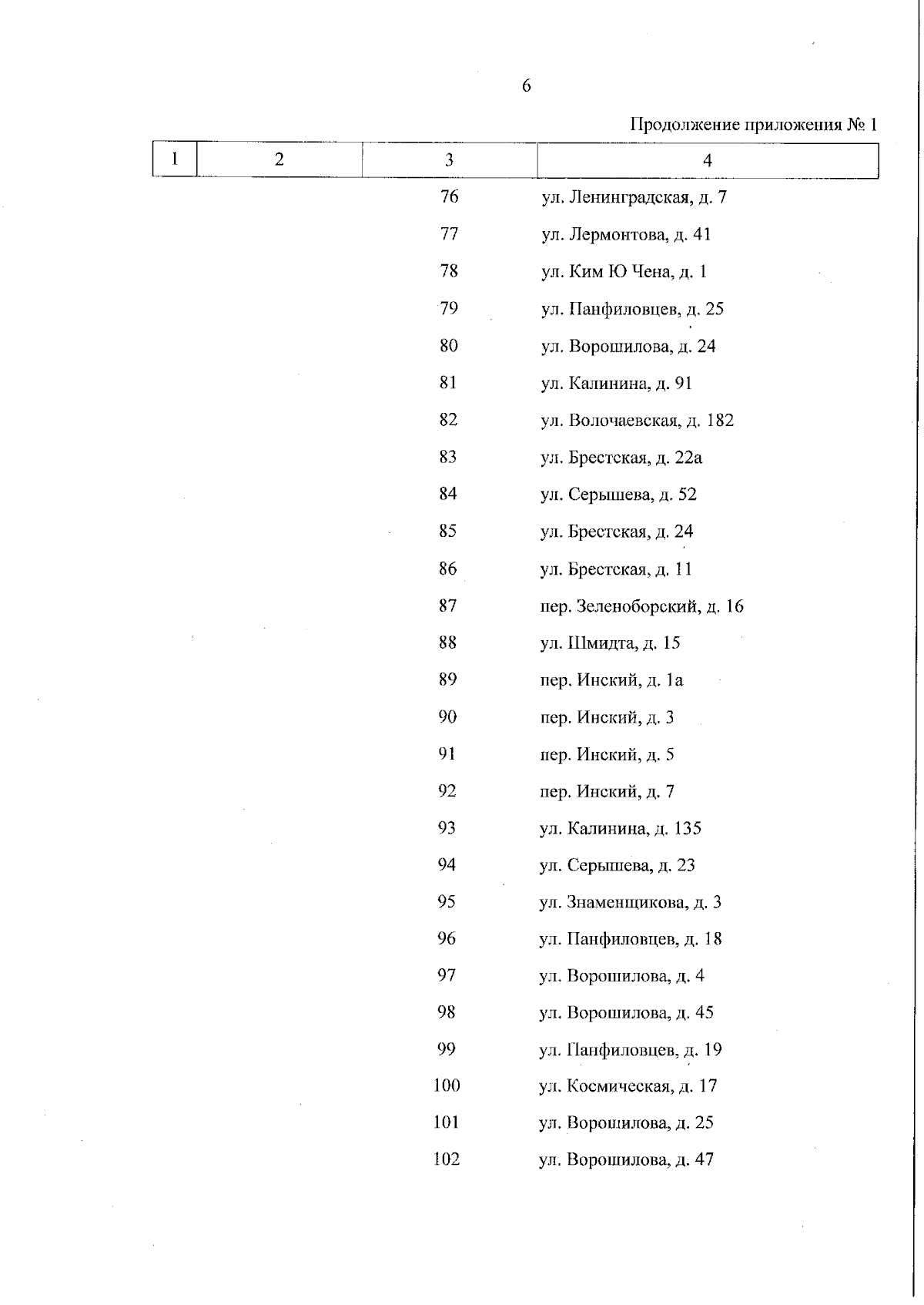 6

Продолжение приложения № 1

| 1 | 2 | 3 | 4 |
|---|---|---|---|
| | | 76 | ул. Ленинградская, д. 7 |
| | | 77 | ул. Лермонтова, д. 41 |
| | | 78 | ул. Ким Ю Чена, д. 1 |
| | | 79 | ул. Панфиловцев, д. 25 |
| | | 80 | ул. Ворошилова, д. 24 |
| | | 81 | ул. Калинина, д. 91 |
| | | 82 | ул. Волочаевская, д. 182 |
| | | 83 | ул. Брестская, д. 22а |
| | | 84 | ул. Серышева, д. 52 |
| | | 85 | ул. Брестская, д. 24 |
| | | 86 | ул. Брестская, д. 11 |
| | | 87 | пер. Зеленоборский, д. 16 |
| | | 88 | ул. Шмидта, д. 15 |
| | | 89 | пер. Инский, д. 1а |
| | | 90 | пер. Инский, д. 3 |
| | | 91 | пер. Инский, д. 5 |
| | | 92 | пер. Инский, д. 7 |
| | | 93 | ул. Калинина, д. 135 |
| | | 94 | ул. Серышева, д. 23 |
| | | 95 | ул. Знаменщикова, д. 3 |
| | | 96 | ул. Панфиловцев, д. 18 |
| | | 97 | ул. Ворошилова, д. 4 |
| | | 98 | ул. Ворошилова, д. 45 |
| | | 99 | ул. Панфиловцев, д. 19 |
| | | 100 | ул. Космическая, д. 17 |
| | | 101 | ул. Ворошилова, д. 25 |
| | | 102 | ул. Ворошилова, д. 47 |